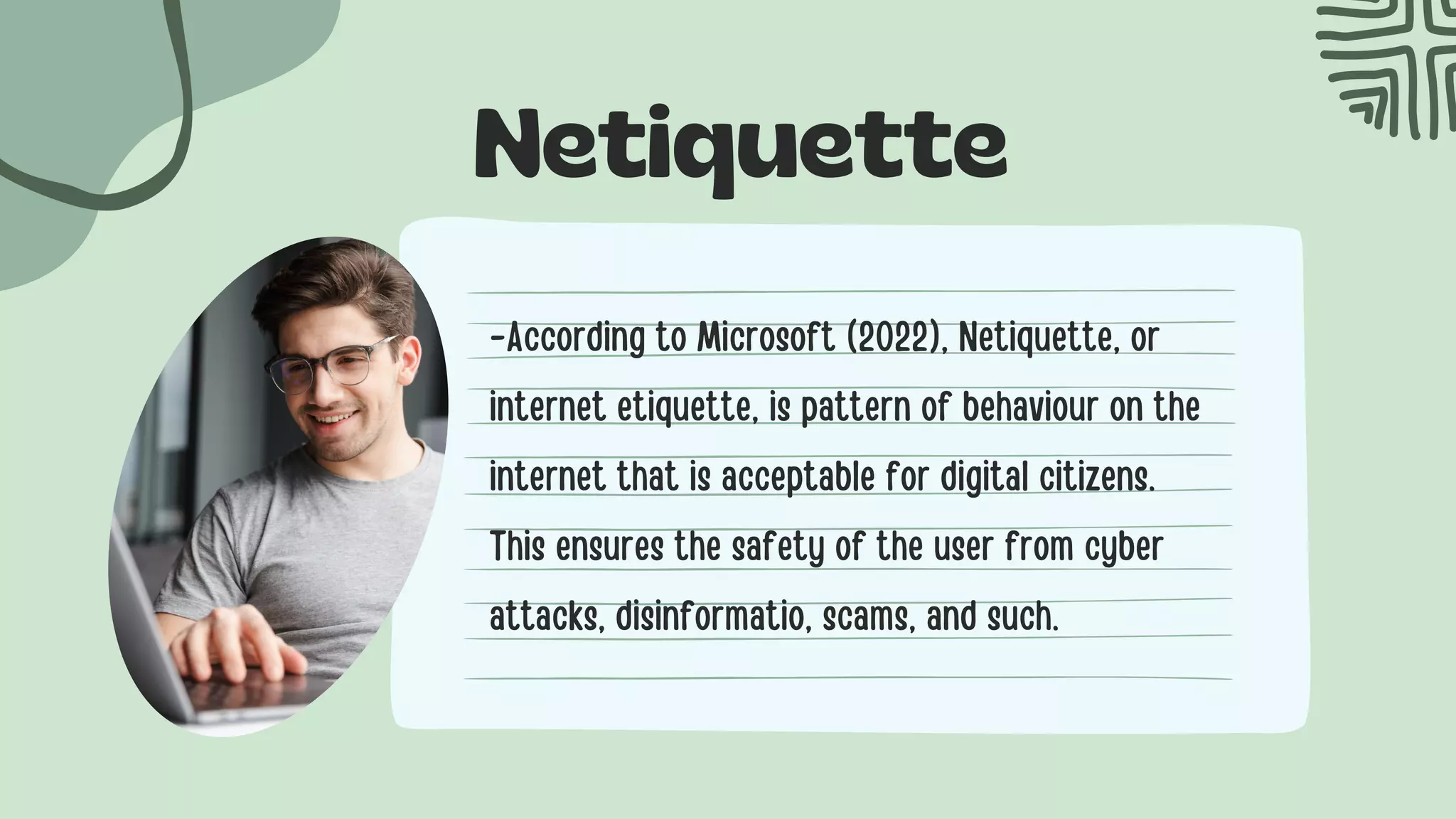 Netiquette

-According to Microsoft (2022), Netiquette, or internet etiquette, is pattern of behaviour on the internet that is acceptable for digital citizens. This ensures the safety of the user from cyber attacks, disinformatio, scams, and such.